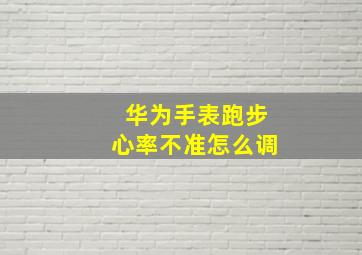 华为手表跑步
心率不准怎么调